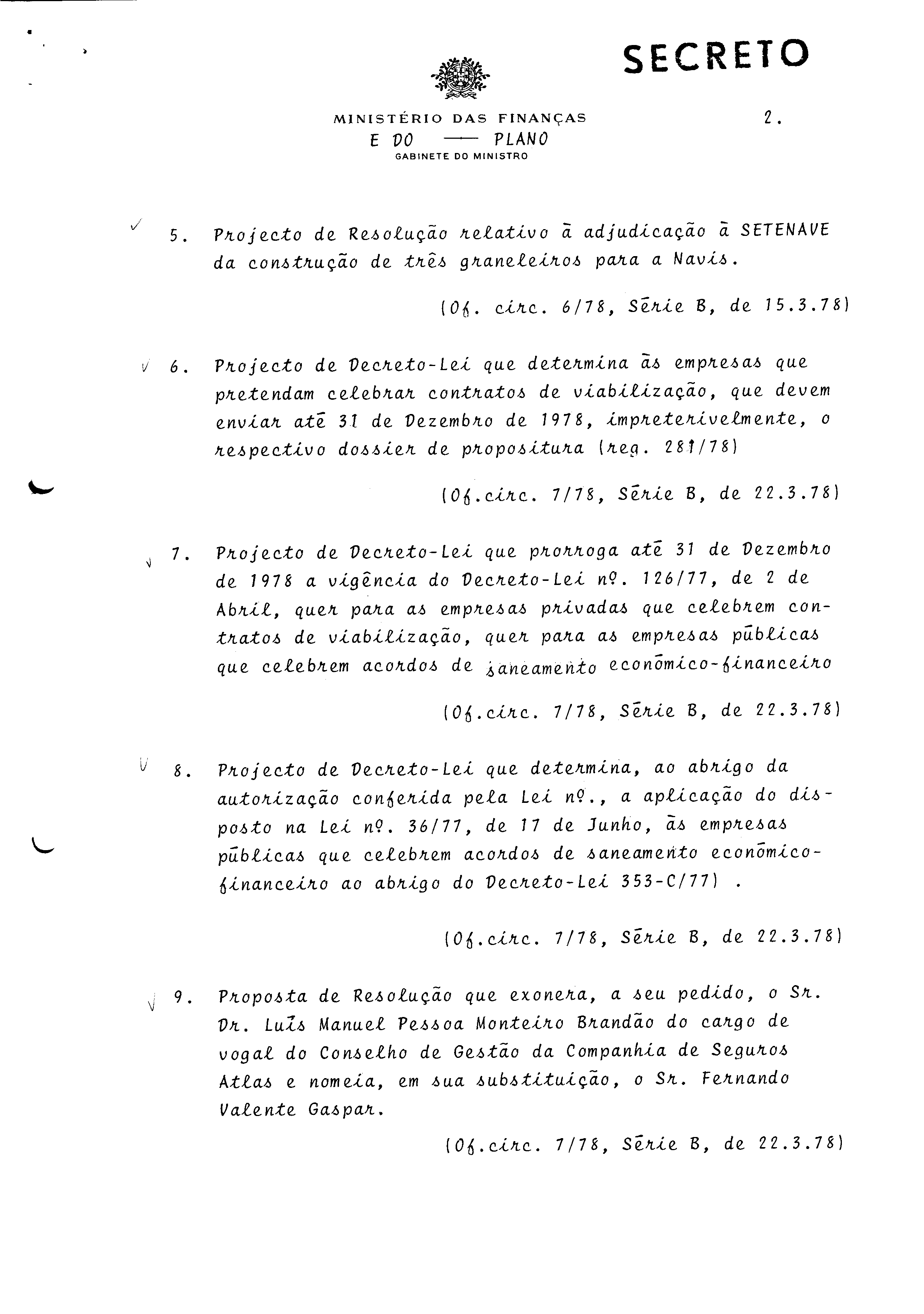 SECRETO

MINISTÉRIO DAS FINANÇAS
E DO — PLANO
GABINETE DO MINISTRO

2.

5. Projecto de Resolução relativo à adjudicação à SETENAVE da construção de três graneleiros para a Navis.

(Of. circ. 6/78, Série B, de 15.3.78)

6. Projecto de Decreto-Lei que determina às empresas que pretendam celebrar contratos de viabilização, que devem enviar até 31 de Dezembro de 1978, impreterivelmente, o respectivo dossier de propositura (reg. 281/78)

(Of.circ. 7/78, Série B, de 22.3.78)

7. Projecto de Decreto-Lei que prorroga até 31 de Dezembro de 1978 a vigência do Decreto-Lei nº. 126/77, de 2 de Abril, quer para as empresas privadas que celebrem contratos de viabilização, quer para as empresas públicas que celebrem acordos de saneamento económico-financeiro

(Of.circ. 7/78, Série B, de 22.3.78)

8. Projecto de Decreto-Lei que determina, ao abrigo da autorização conferida pela Lei nº., a aplicação do disposto na Lei nº. 36/77, de 17 de Junho, às empresas públicas que celebrem acordos de saneamento económico-financeiro ao abrigo do Decreto-Lei 353-C/77) .

(Of.circ. 7/78, Série B, de 22.3.78)

9. Proposta de Resolução que exonera, a seu pedido, o Sr. Dr. Luís Manuel Pessoa Monteiro Brandão do cargo de vogal do Conselho de Gestão da Companhia de Seguros Atlas e nomeia, em sua substituição, o Sr. Fernando Valente Gaspar.

(Of.circ. 7/78, Série B, de 22.3.78)